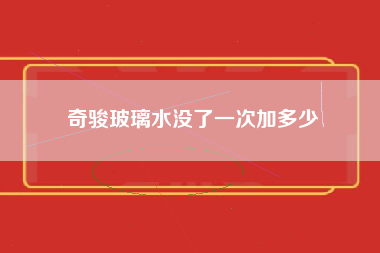 奇骏玻璃水没了一次加多少